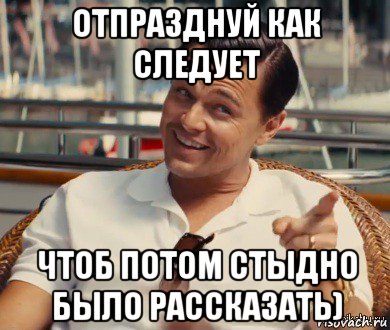 ОТПРАЗДНУЙ КАК СЛЕДУЕТ

ЧТОБ ПОТОМ СТЫДНО БЫЛО РАССКАЗАТЬ)

risovach.ru